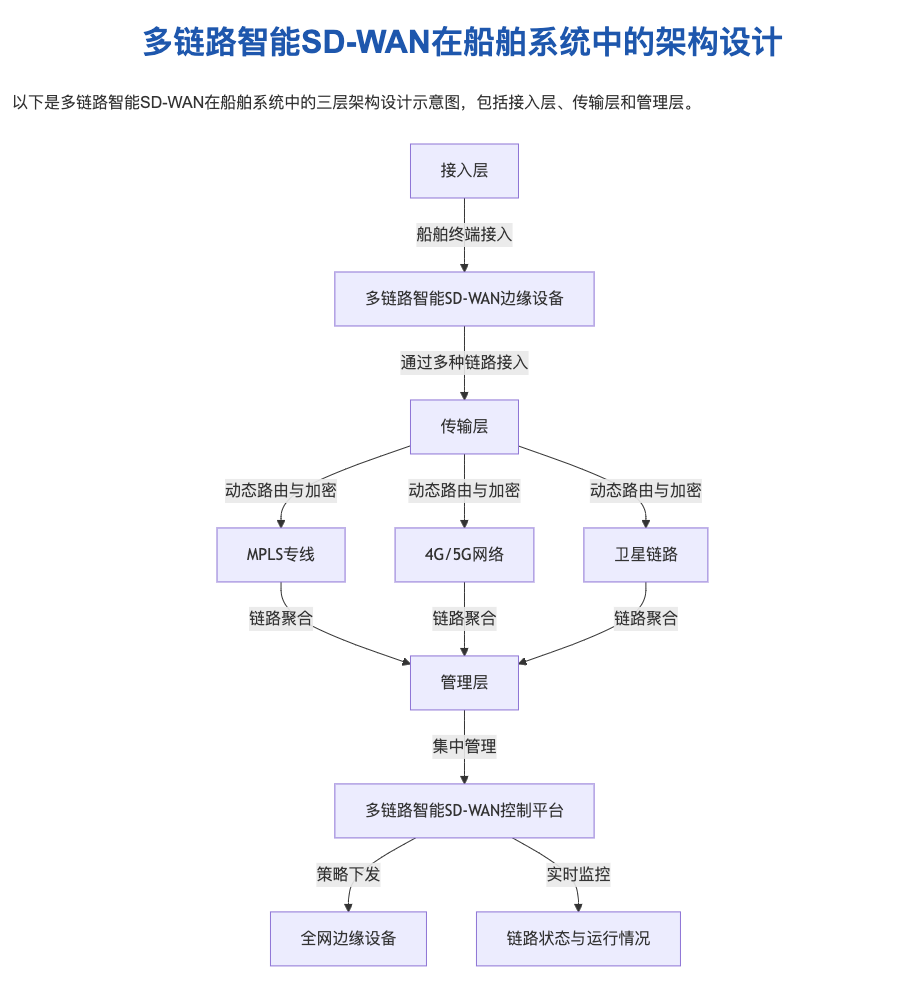 多链路智能SD-WAN在船舶系统中的架构设计

以下是多链路智能SD-WAN在船舶系统中的三层架构设计示意图，包括接入层、传输层和管理层。

接入层

船舶终端接入

多链路智能SD-WAN边缘设备

通过多种链路接入

传输层

动态路由与加密

动态路由与加密

动态路由与加密

MPLS专线

4G/5G网络

卫星链路

链路聚合

链路聚合

链路聚合

管理层

集中管理

多链路智能SD-WAN控制平台

策略下发

实时监控

全网边缘设备

链路状态与运行情况